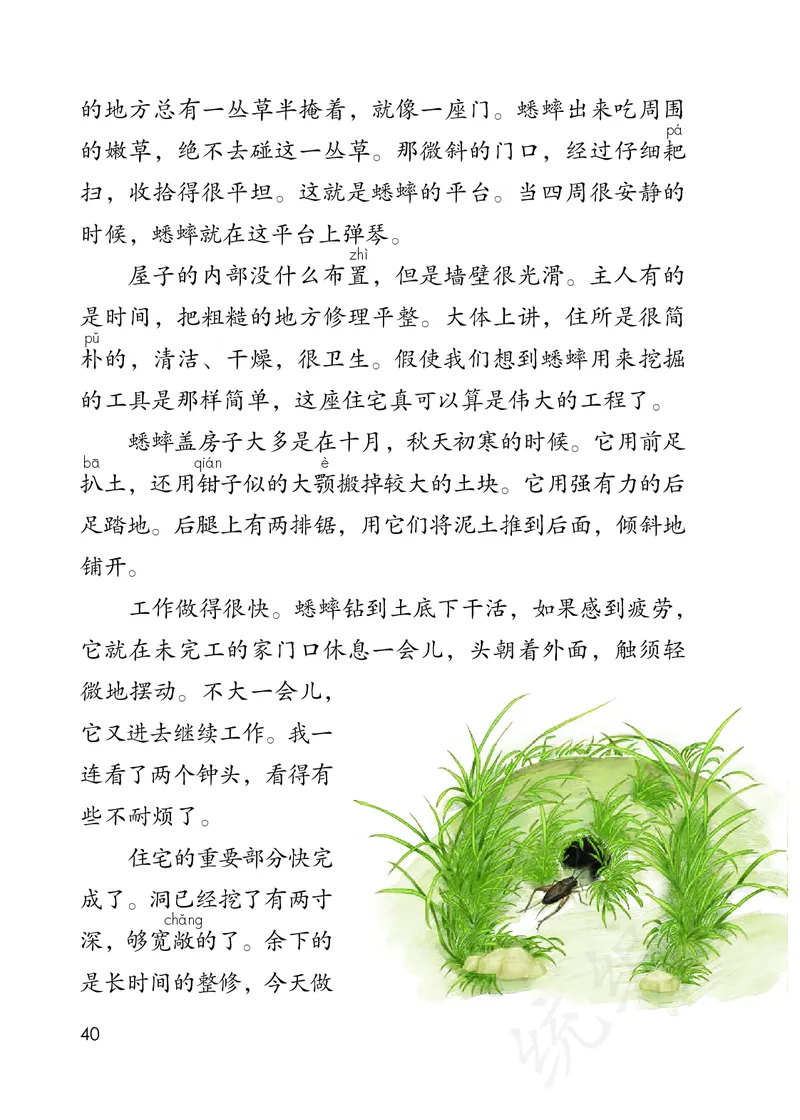 的地方总有一丛草半掩着，就像一座门。蟋蟀出来吃周围的嫩草，绝不去碰这一丛草。那微斜的门口，经过仔细耙（pá）扫，收拾得很平坦。这就是蟋蟀的平台。当四周很安静的时候，蟋蟀就在这平台上弹琴。

屋子的内部没什么布置（zhì），但是墙壁很光滑。主人有的是时间，把粗糙的地方修理平整。大体上讲，住所是很简朴（pǔ）的，清洁、干燥，很卫生。假使我们想到蟋蟀用来挖掘的工具是那样简单，这座住宅真可以算是伟大的工程了。

蟋蟀盖房子大多是在十月，秋天初寒的时候。它用前足扒（bā）土，还用钳（qián）子似的大颚（è）搬掉较大的土块。它用强有力的后足踏地。后腿上有两排锯，用它们将泥土推到后面，倾斜地铺开。

工作做得很快。蟋蟀钻到土底下干活，如果感到疲劳，它就在未完工的家门口休息一会儿，头朝着外面，触须轻微地摆动。不大一会儿，它又进去继续工作。我一连看了两个钟头，看得有些不耐烦了。

住宅的重要部分快完成了。洞已经挖了有两寸深，够宽敞（chǎng）的了。余下的是长时间的整修，今天做

40